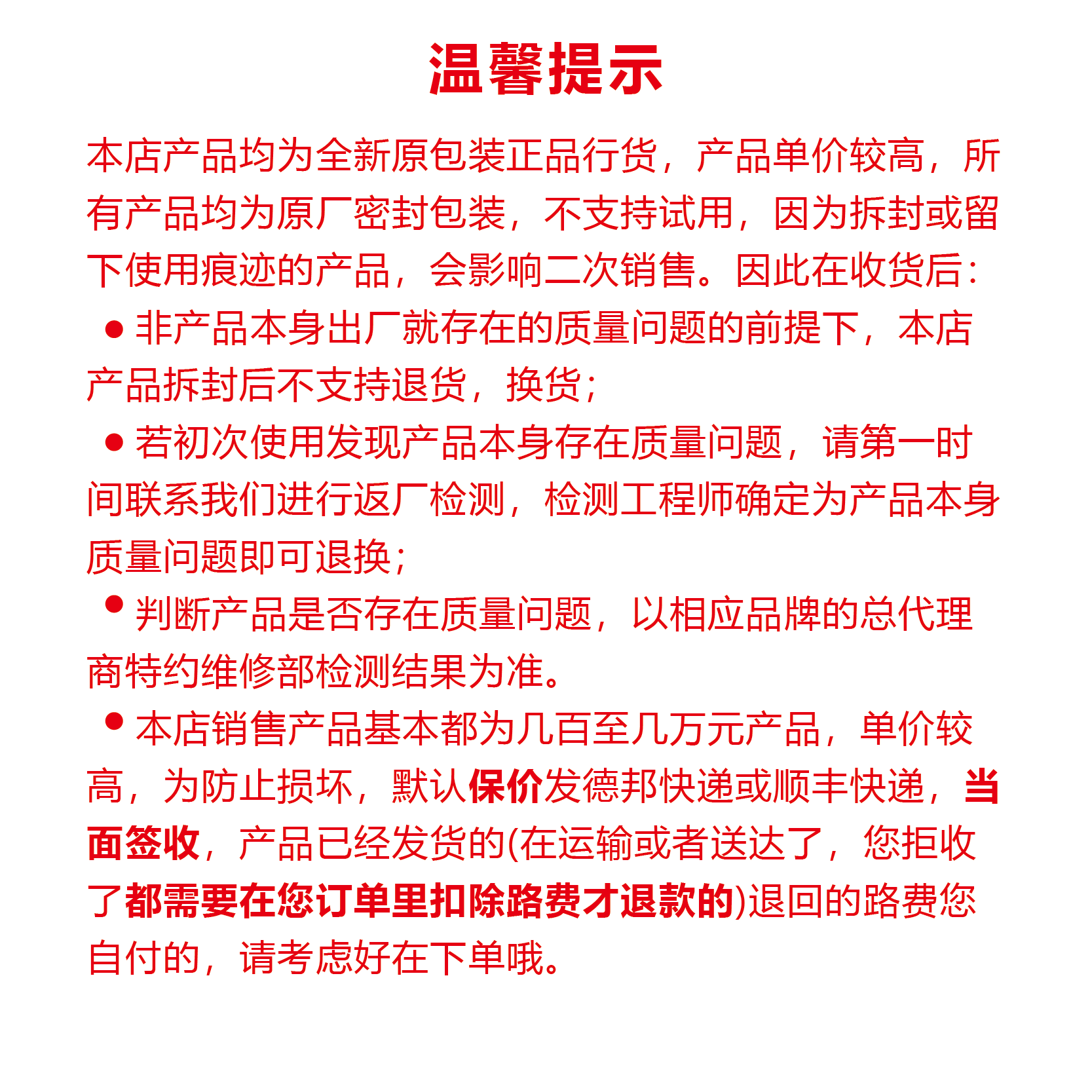 温馨提示

本店产品均为全新原包装正品行货，产品单价较高，所有产品均为原厂密封包装，不支持试用，因为拆封或留下使用痕迹的产品，会影响二次销售。因此在收货后：

● 非产品本身出厂就存在的质量问题的前提下，本店产品拆封后不支持退货，换货；

● 若初次使用发现产品本身存在质量问题，请第一时间联系我们进行返厂检测，检测工程师确定为产品本身质量问题即可退换；

● 判断产品是否存在质量问题，以相应品牌的总代理商特约维修部检测结果为准。

● 本店销售产品基本都为几百至几万元产品，单价较高，为防止损坏，默认保价发德邦快递或顺丰快递，当面签收，产品已经发货的(在运输或者送达了，您拒收了都需要在您订单里扣除路费才退款的)退回的路费您自付的，请考虑好在下单哦。